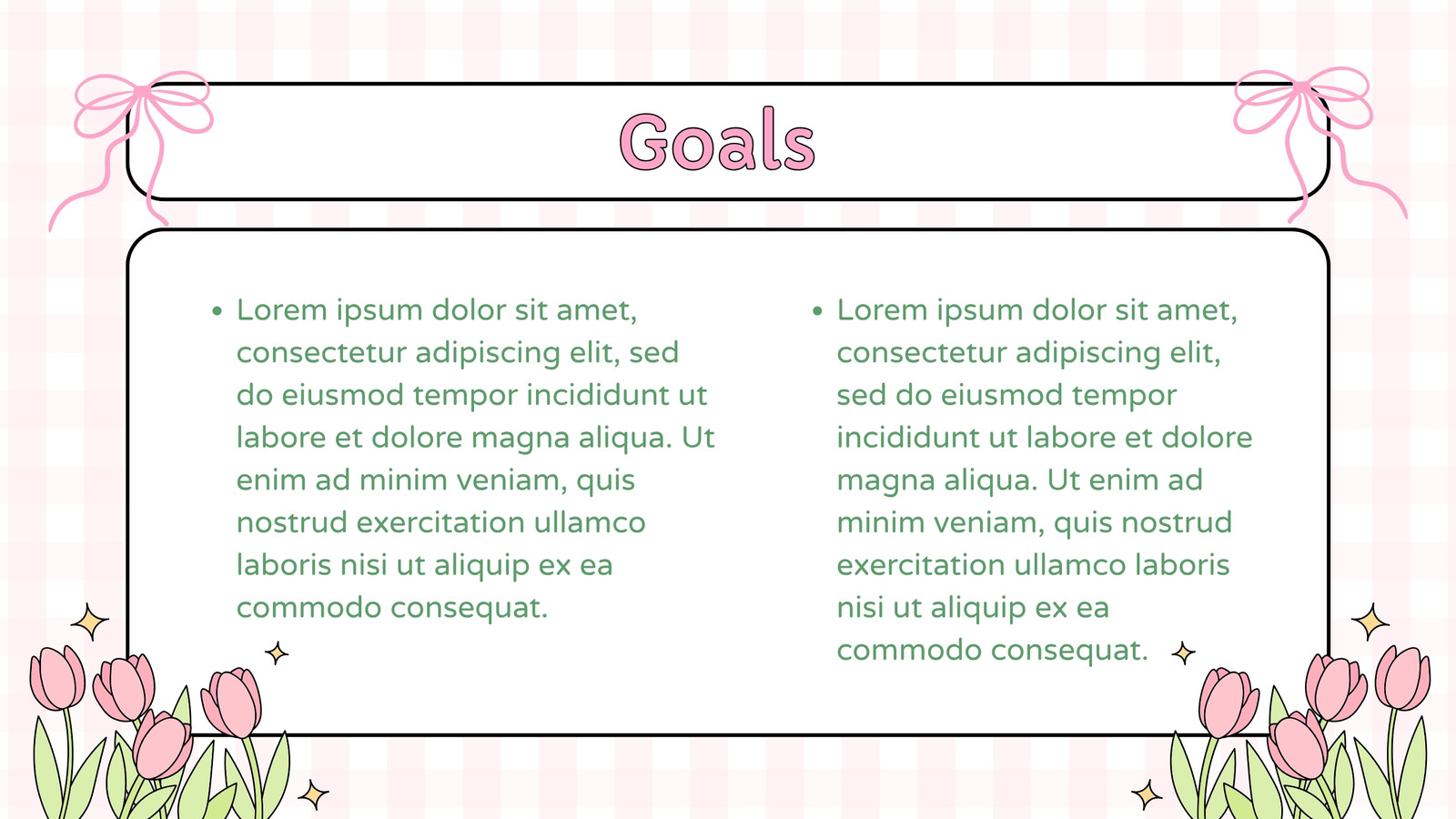 Goals

• Lorem ipsum dolor sit amet, consectetur adipiscing elit, sed do eiusmod tempor incididunt ut labore et dolore magna aliqua. Ut enim ad minim veniam, quis nostrud exercitation ullamco laboris nisi ut aliquip ex ea commodo consequat.

• Lorem ipsum dolor sit amet, consectetur adipiscing elit, sed do eiusmod tempor incididunt ut labore et dolore magna aliqua. Ut enim ad minim veniam, quis nostrud exercitation ullamco laboris nisi ut aliquip ex ea commodo consequat.